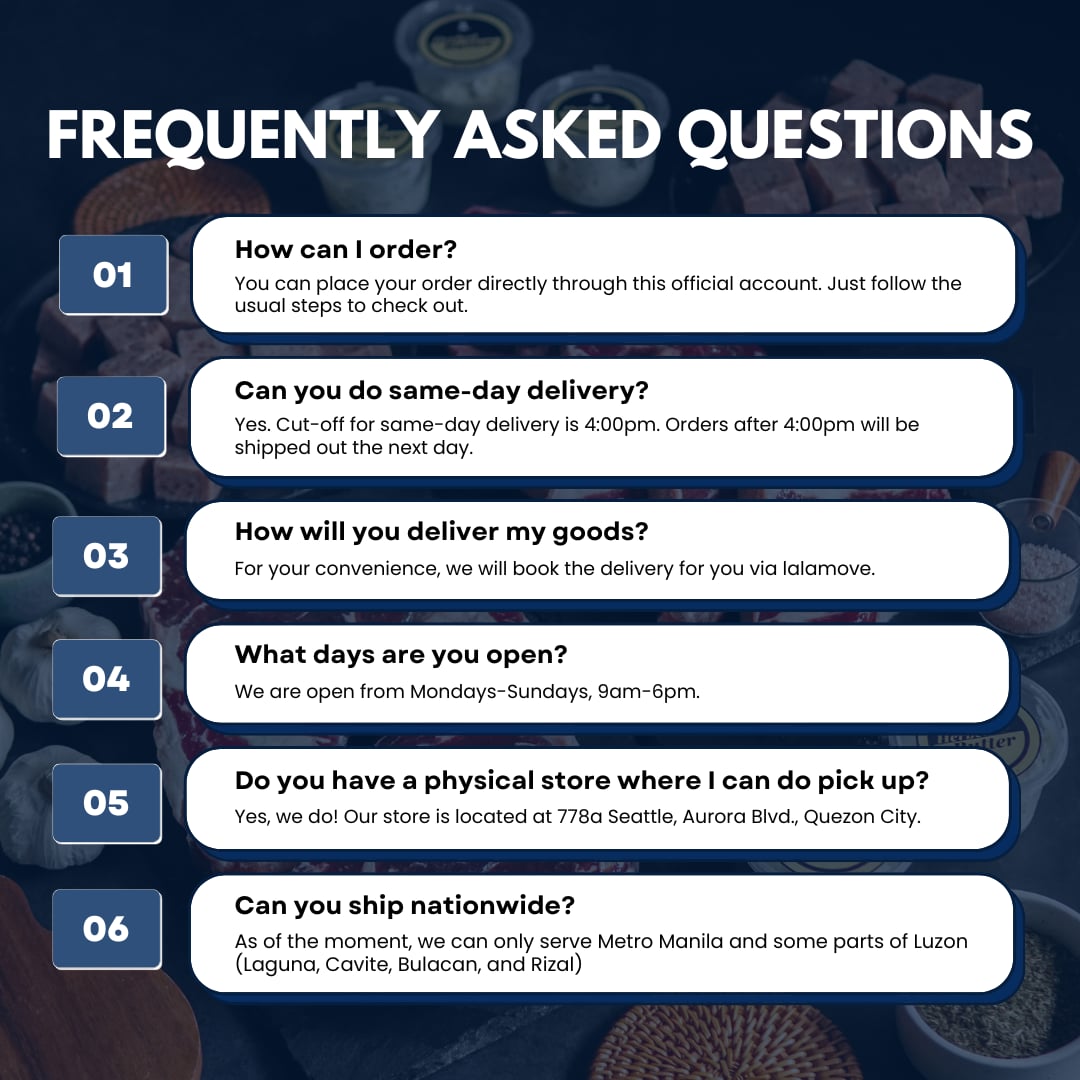 FREQUENTLY ASKED QUESTIONS

01

How can I order?

You can place your order directly through this official account. Just follow the usual steps to check out.

02

Can you do same-day delivery?

Yes. Cut-off for same-day delivery is 4:00pm. Orders after 4:00pm will be shipped out the next day.

03

How will you deliver my goods?

For your convenience, we will book the delivery for you via lalamove.

04

What days are you open?

We are open from Mondays-Sundays, 9am-6pm.

05

Do you have a physical store where I can do pick up?

Yes, we do! Our store is located at 778a Seattle, Aurora Blvd., Quezon City.

06

Can you ship nationwide?

As of the moment, we can only serve Metro Manila and some parts of Luzon (Laguna, Cavite, Bulacan, and Rizal)